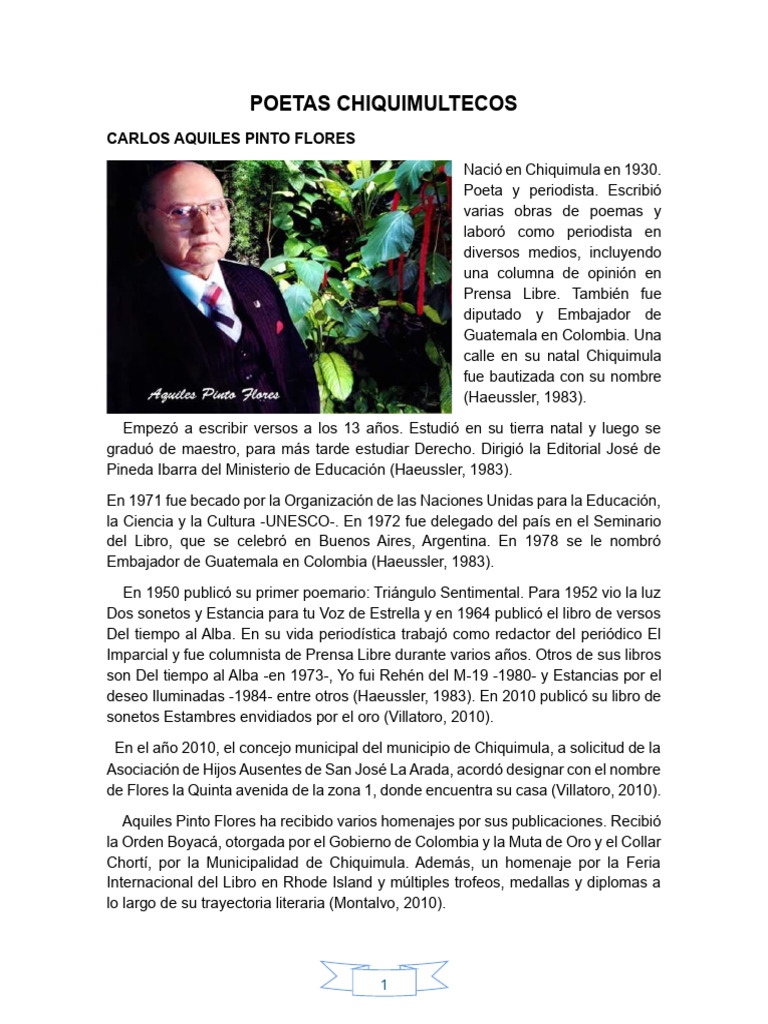 POETAS CHIQUIMULTECOS

CARLOS AQUILES PINTO FLORES

Aquiles Pinto Flores

Nació en Chiquimula en 1930. Poeta y periodista. Escribió varias obras de poemas y laboró como periodista en diversos medios, incluyendo una columna de opinión en Prensa Libre. También fue diputado y Embajador de Guatemala en Colombia. Una calle en su natal Chiquimula fue bautizada con su nombre (Haeussler, 1983).

Empezó a escribir versos a los 13 años. Estudió en su tierra natal y luego se graduó de maestro, para más tarde estudiar Derecho. Dirigió la Editorial José de Pineda Ibarra del Ministerio de Educación (Haeussler, 1983).

En 1971 fue becado por la Organización de las Naciones Unidas para la Educación, la Ciencia y la Cultura -UNESCO-. En 1972 fue delegado del país en el Seminario del Libro, que se celebró en Buenos Aires, Argentina. En 1978 se le nombró Embajador de Guatemala en Colombia (Haeussler, 1983).

En 1950 publicó su primer poemario: Triángulo Sentimental. Para 1952 vio la luz Dos sonetos y Estancia para tu Voz de Estrella y en 1964 publicó el libro de versos Del tiempo al Alba. En su vida periodística trabajó como redactor del periódico El Imparcial y fue columnista de Prensa Libre durante varios años. Otros de sus libros son Del tiempo al Alba -en 1973-, Yo fui Rehén del M-19 -1980- y Estancias por el deseo Iluminadas -1984- entre otros (Haeussler, 1983). En 2010 publicó su libro de sonetos Estambres envidiados por el oro (Villatoro, 2010).

En el año 2010, el concejo municipal del municipio de Chiquimula, a solicitud de la Asociación de Hijos Ausentes de San José La Arada, acordó designar con el nombre de Flores la Quinta avenida de la zona 1, donde encuentra su casa (Villatoro, 2010).

Aquiles Pinto Flores ha recibido varios homenajes por sus publicaciones. Recibió la Orden Boyacá, otorgada por el Gobierno de Colombia y la Muta de Oro y el Collar Chortí, por la Municipalidad de Chiquimula. Además, un homenaje por la Feria Internacional del Libro en Rhode Island y múltiples trofeos, medallas y diplomas a lo largo de su trayectoria literaria (Montalvo, 2010).

1